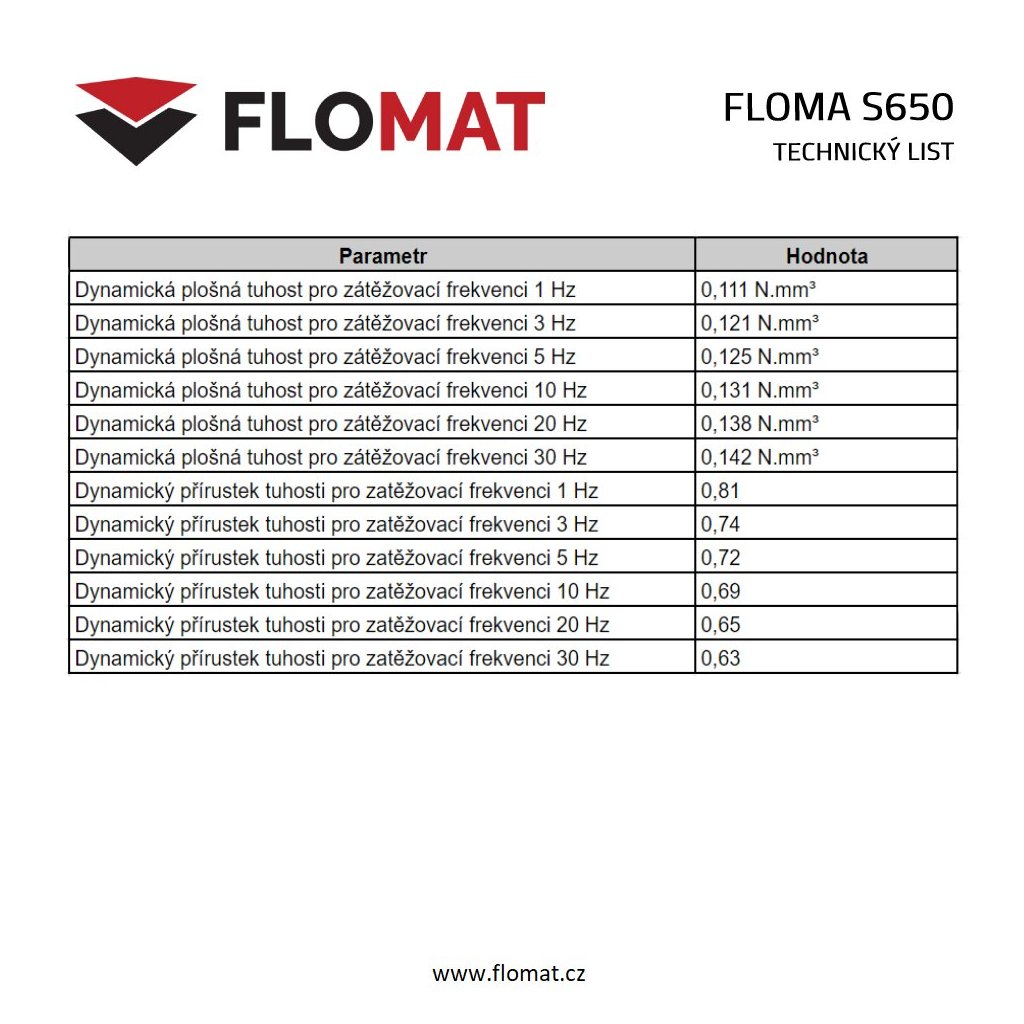 FLOMAT

FLOMA S650
TECHNICKÝ LIST

| Parametr | Hodnota |
|---|---|
| Dynamická plošná tuhost pro zátěžovací frekvenci 1 Hz | 0,111 N.mm³ |
| Dynamická plošná tuhost pro zátěžovací frekvenci 3 Hz | 0,121 N.mm³ |
| Dynamická plošná tuhost pro zátěžovací frekvenci 5 Hz | 0,125 N.mm³ |
| Dynamická plošná tuhost pro zátěžovací frekvenci 10 Hz | 0,131 N.mm³ |
| Dynamická plošná tuhost pro zátěžovací frekvenci 20 Hz | 0,138 N.mm³ |
| Dynamická plošná tuhost pro zátěžovací frekvenci 30 Hz | 0,142 N.mm³ |
| Dynamický přírustek tuhosti pro zatěžovací frekvenci 1 Hz | 0,81 |
| Dynamický přírustek tuhosti pro zatěžovací frekvenci 3 Hz | 0,74 |
| Dynamický přírustek tuhosti pro zatěžovací frekvenci 5 Hz | 0,72 |
| Dynamický přírustek tuhosti pro zatěžovací frekvenci 10 Hz | 0,69 |
| Dynamický přírustek tuhosti pro zatěžovací frekvenci 20 Hz | 0,65 |
| Dynamický přírustek tuhosti pro zatěžovací frekvenci 30 Hz | 0,63 |

www.flomat.cz